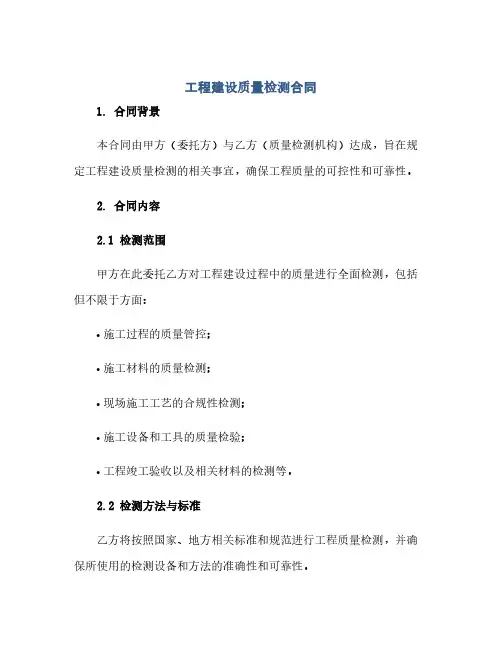 工程建设质量检测合同

1. 合同背景

本合同由甲方（委托方）与乙方（质量检测机构）达成，旨在规定工程建设质量检测的相关事宜，确保工程质量的可控性和可靠性。

2. 合同内容

2.1 检测范围

甲方在此委托乙方对工程建设过程中的质量进行全面检测，包括但不限于方面：

• 施工过程的质量管控；

• 施工材料的质量检测；

• 现场施工工艺的合规性检测；

• 施工设备和工具的质量检验；

• 工程竣工验收以及相关材料的检测等。

2.2 检测方法与标准

乙方将按照国家、地方相关标准和规范进行工程质量检测，并确保所使用的检测设备和方法的准确性和可靠性。